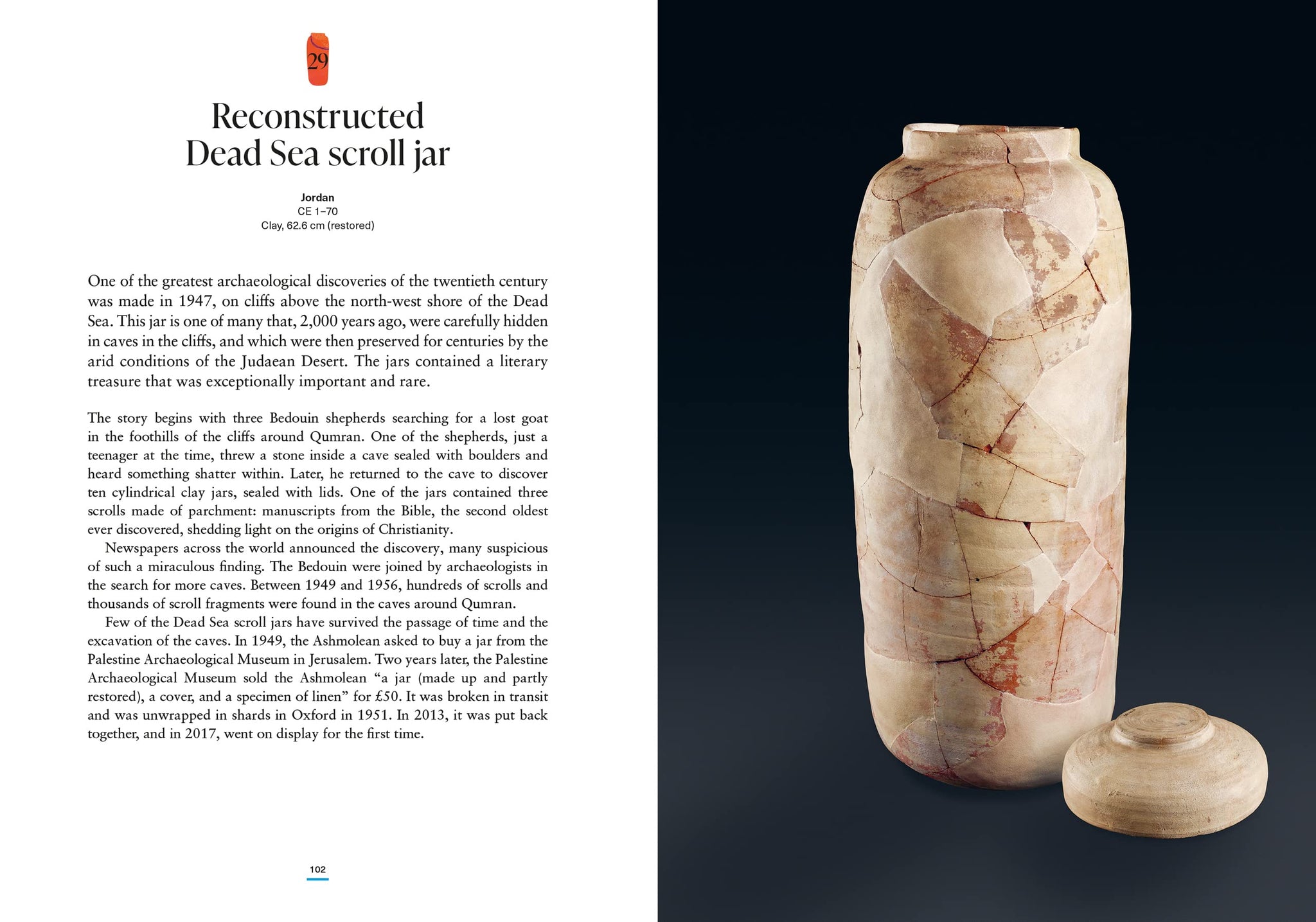 29

Reconstructed Dead Sea scroll jar

Jordan
CE 1–70
Clay, 62.6 cm (restored)

One of the greatest archaeological discoveries of the twentieth century was made in 1947, on cliffs above the north-west shore of the Dead Sea. This jar is one of many that, 2,000 years ago, were carefully hidden in caves in the cliffs, and which were then preserved for centuries by the arid conditions of the Judaean Desert. The jars contained a literary treasure that was exceptionally important and rare.

The story begins with three Bedouin shepherds searching for a lost goat in the foothills of the cliffs around Qumran. One of the shepherds, just a teenager at the time, threw a stone inside a cave sealed with boulders and heard something shatter within. Later, he returned to the cave to discover ten cylindrical clay jars, sealed with lids. One of the jars contained three scrolls made of parchment: manuscripts from the Bible, the second oldest ever discovered, shedding light on the origins of Christianity.

Newspapers across the world announced the discovery, many suspicious of such a miraculous finding. The Bedouin were joined by archaeologists in the search for more caves. Between 1949 and 1956, hundreds of scrolls and thousands of scroll fragments were found in the caves around Qumran.

Few of the Dead Sea scroll jars have survived the passage of time and the excavation of the caves. In 1949, the Ashmolean asked to buy a jar from the Palestine Archaeological Museum in Jerusalem. Two years later, the Palestine Archaeological Museum sold the Ashmolean “a jar (made up and partly restored), a cover, and a specimen of linen” for £50. It was broken in transit and was unwrapped in shards in Oxford in 1951. In 2013, it was put back together, and in 2017, went on display for the first time.

102